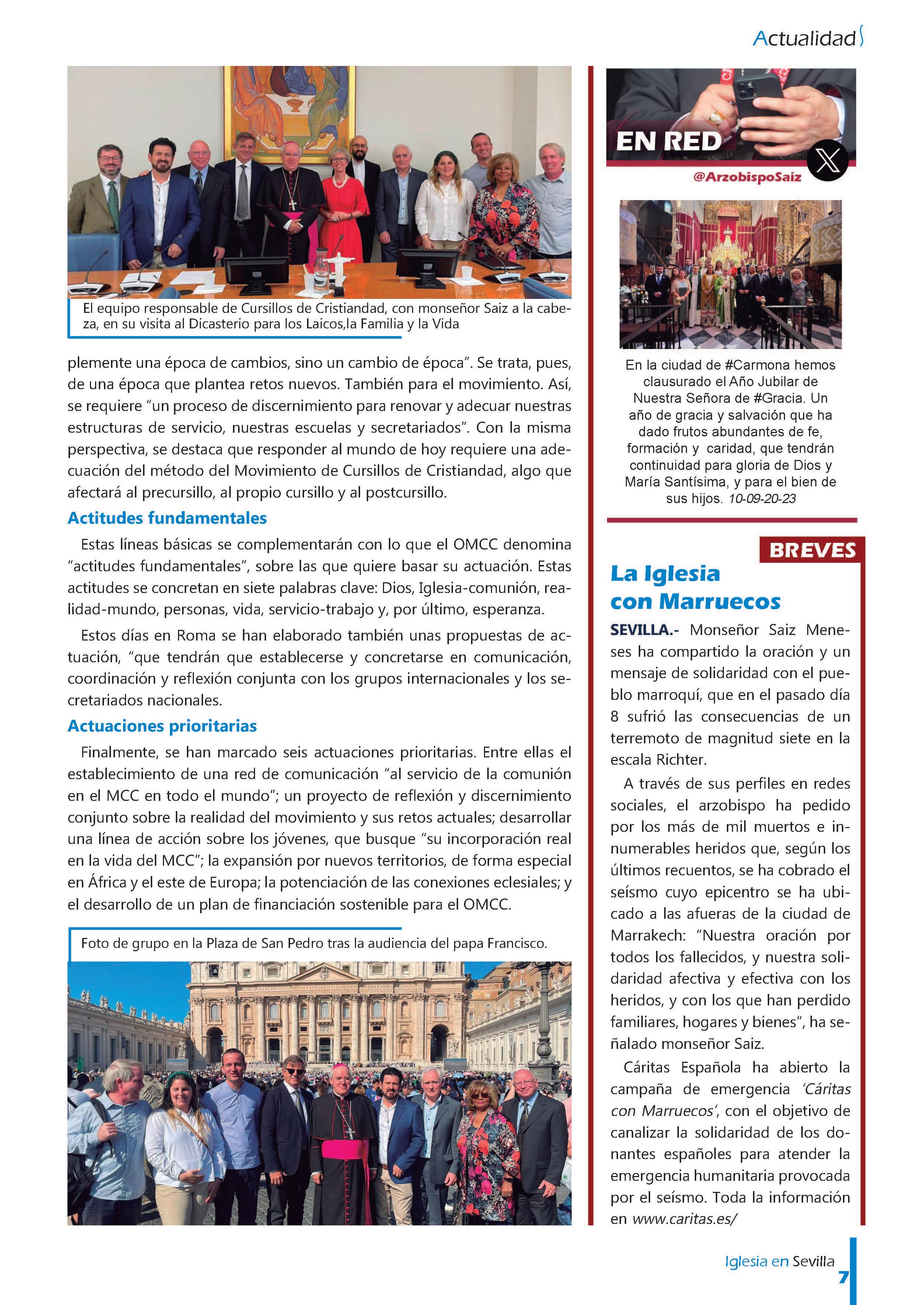 Actualidad

El equipo responsable de Cursillos de Cristiandad, con monseñor Saiz a la cabeza, en su visita al Dicasterio para los Laicos,la Familia y la Vida

plemente una época de cambios, sino un cambio de época". Se trata, pues, de una época que plantea retos nuevos. También para el movimiento. Así, se requiere "un proceso de discernimiento para renovar y adecuar nuestras estructuras de servicio, nuestras escuelas y secretariados". Con la misma perspectiva, se destaca que responder al mundo de hoy requiere una adecuación del método del Movimiento de Cursillos de Cristiandad, algo que afectará al precursillo, al propio cursillo y al postcursillo.

Actitudes fundamentales

Estas líneas básicas se complementarán con lo que el OMCC denomina "actitudes fundamentales", sobre las que quiere basar su actuación. Estas actitudes se concretan en siete palabras clave: Dios, Iglesia-comunión, realidad-mundo, personas, vida, servicio-trabajo y, por último, esperanza.

Estos días en Roma se han elaborado también unas propuestas de actuación, "que tendrán que establecerse y concretarse en comunicación, coordinación y reflexión conjunta con los grupos internacionales y los secretariados nacionales.

Actuaciones prioritarias

Finalmente, se han marcado seis actuaciones prioritarias. Entre ellas el establecimiento de una red de comunicación "al servicio de la comunión en el MCC en todo el mundo"; un proyecto de reflexión y discernimiento conjunto sobre la realidad del movimiento y sus retos actuales; desarrollar una línea de acción sobre los jóvenes, que busque "su incorporación real en la vida del MCC"; la expansión por nuevos territorios, de forma especial en África y el este de Europa; la potenciación de las conexiones eclesiales; y el desarrollo de un plan de financiación sostenible para el OMCC.

Foto de grupo en la Plaza de San Pedro tras la audiencia del papa Francisco.

EN RED

@ArzobispoSaiz

En la ciudad de #Carmona hemos clausurado el Año Jubilar de Nuestra Señora de #Gracia. Un año de gracia y salvación que ha dado frutos abundantes de fe, formación y caridad, que tendrán continuidad para gloria de Dios y María Santísima, y para el bien de sus hijos. 10-09-20-23

BREVES

La Iglesia con Marruecos

SEVILLA.- Monseñor Saiz Meneses ha compartido la oración y un mensaje de solidaridad con el pueblo marroquí, que en el pasado día 8 sufrió las consecuencias de un terremoto de magnitud siete en la escala Richter.

A través de sus perfiles en redes sociales, el arzobispo ha pedido por los más de mil muertos e innumerables heridos que, según los últimos recuentos, se ha cobrado el seísmo cuyo epicentro se ha ubicado a las afueras de la ciudad de Marrakech: "Nuestra oración por todos los fallecidos, y nuestra solidaridad afectiva y efectiva con los heridos, y con los que han perdido familiares, hogares y bienes", ha señalado monseñor Saiz.

Cáritas Española ha abierto la campaña de emergencia 'Cáritas con Marruecos', con el objetivo de canalizar la solidaridad de los donantes españoles para atender la emergencia humanitaria provocada por el seísmo. Toda la información en www.caritas.es/

Iglesia en Sevilla
7